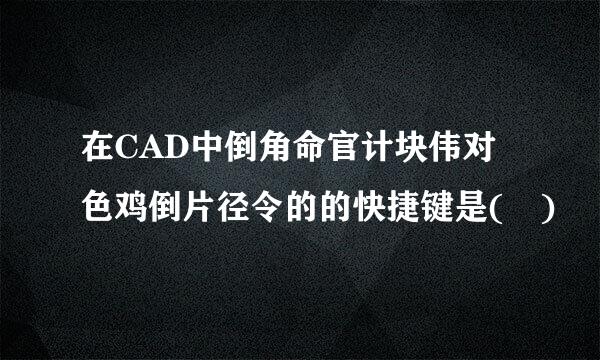 在CAD中倒角命官计块伟对色鸡倒片径令的的快捷键是(　)